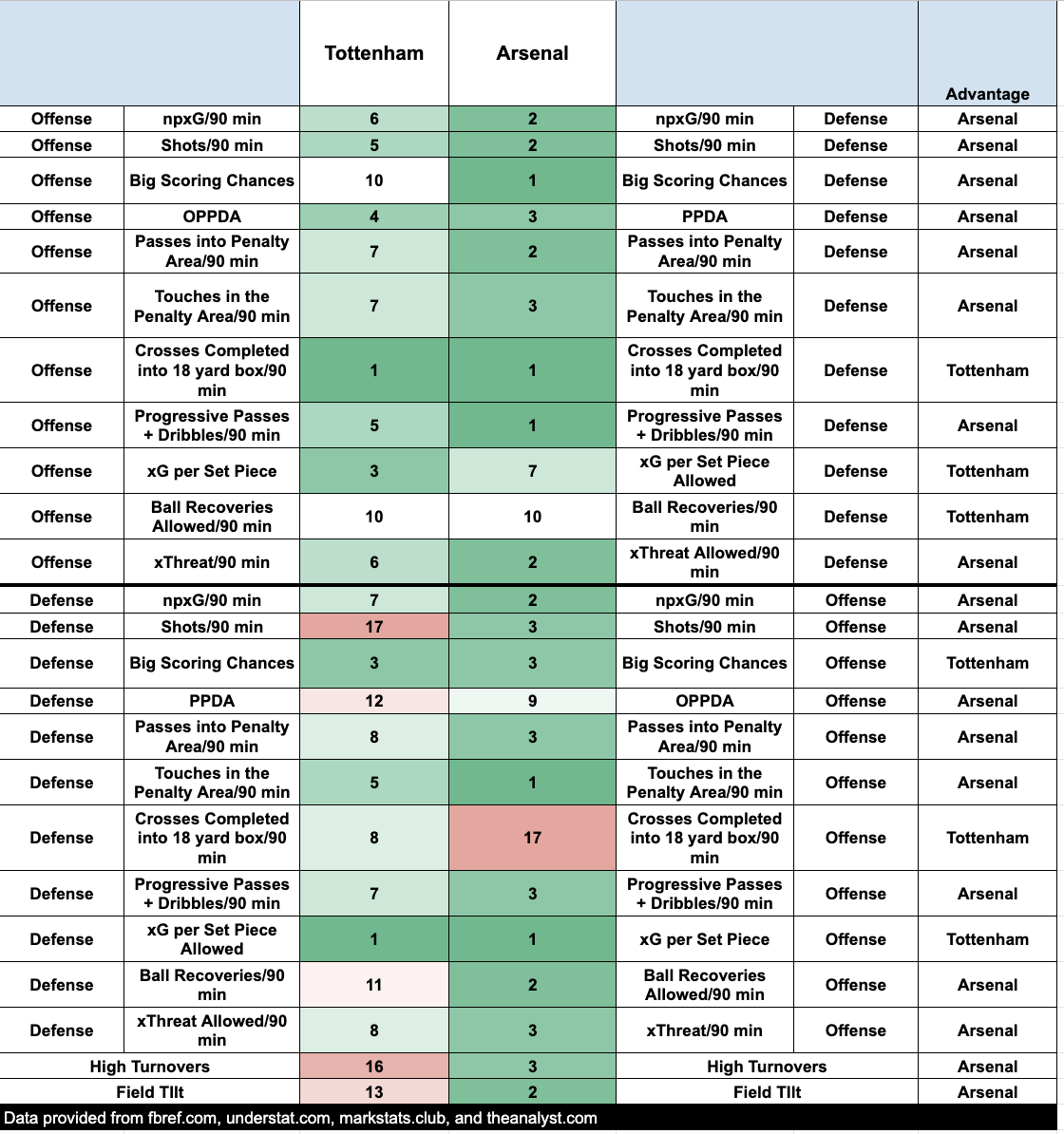 | | | Tottenham | Arsenal | | | Advantage |
|---|---|---|---|---|---|---|
| Offense | npxG/90 min | 6 | 2 | npxG/90 min | Defense | Arsenal |
| Offense | Shots/90 min | 5 | 2 | Shots/90 min | Defense | Arsenal |
| Offense | Big Scoring Chances | 10 | 1 | Big Scoring Chances | Defense | Arsenal |
| Offense | OPPDA | 4 | 3 | PPDA | Defense | Arsenal |
| Offense | Passes into Penalty Area/90 min | 7 | 2 | Passes into Penalty Area/90 min | Defense | Arsenal |
| Offense | Touches in the Penalty Area/90 min | 7 | 3 | Touches in the Penalty Area/90 min | Defense | Arsenal |
| Offense | Crosses Completed into 18 yard box/90 min | 1 | 1 | Crosses Completed into 18 yard box/90 min | Defense | Tottenham |
| Offense | Progressive Passes + Dribbles/90 min | 5 | 1 | Progressive Passes + Dribbles/90 min | Defense | Arsenal |
| Offense | xG per Set Piece | 3 | 7 | xG per Set Piece Allowed | Defense | Tottenham |
| Offense | Ball Recoveries Allowed/90 min | 10 | 10 | Ball Recoveries/90 min | Defense | Tottenham |
| Offense | xThreat/90 min | 6 | 2 | xThreat Allowed/90 min | Defense | Arsenal |
| Defense | npxG/90 min | 7 | 2 | npxG/90 min | Offense | Arsenal |
| Defense | Shots/90 min | 17 | 3 | Shots/90 min | Offense | Arsenal |
| Defense | Big Scoring Chances | 3 | 3 | Big Scoring Chances | Offense | Tottenham |
| Defense | PPDA | 12 | 9 | OPPDA | Offense | Arsenal |
| Defense | Passes into Penalty Area/90 min | 8 | 3 | Passes into Penalty Area/90 min | Offense | Arsenal |
| Defense | Touches in the Penalty Area/90 min | 5 | 1 | Touches in the Penalty Area/90 min | Offense | Arsenal |
| Defense | Crosses Completed into 18 yard box/90 min | 8 | 17 | Crosses Completed into 18 yard box/90 min | Offense | Tottenham |
| Defense | Progressive Passes + Dribbles/90 min | 7 | 3 | Progressive Passes + Dribbles/90 min | Offense | Arsenal |
| Defense | xG per Set Piece Allowed | 1 | 1 | xG per Set Piece | Offense | Tottenham |
| Defense | Ball Recoveries/90 min | 11 | 2 | Ball Recoveries Allowed/90 min | Offense | Arsenal |
| Defense | xThreat Allowed/90 min | 8 | 3 | xThreat/90 min | Offense | Arsenal |
| High Turnovers | | 16 | 3 | High Turnovers | | Arsenal |
| Field TIlt | | 13 | 2 | Field TIlt | | Arsenal |

Data provided from fbref.com, understat.com, markstats.club, and theanalyst.com